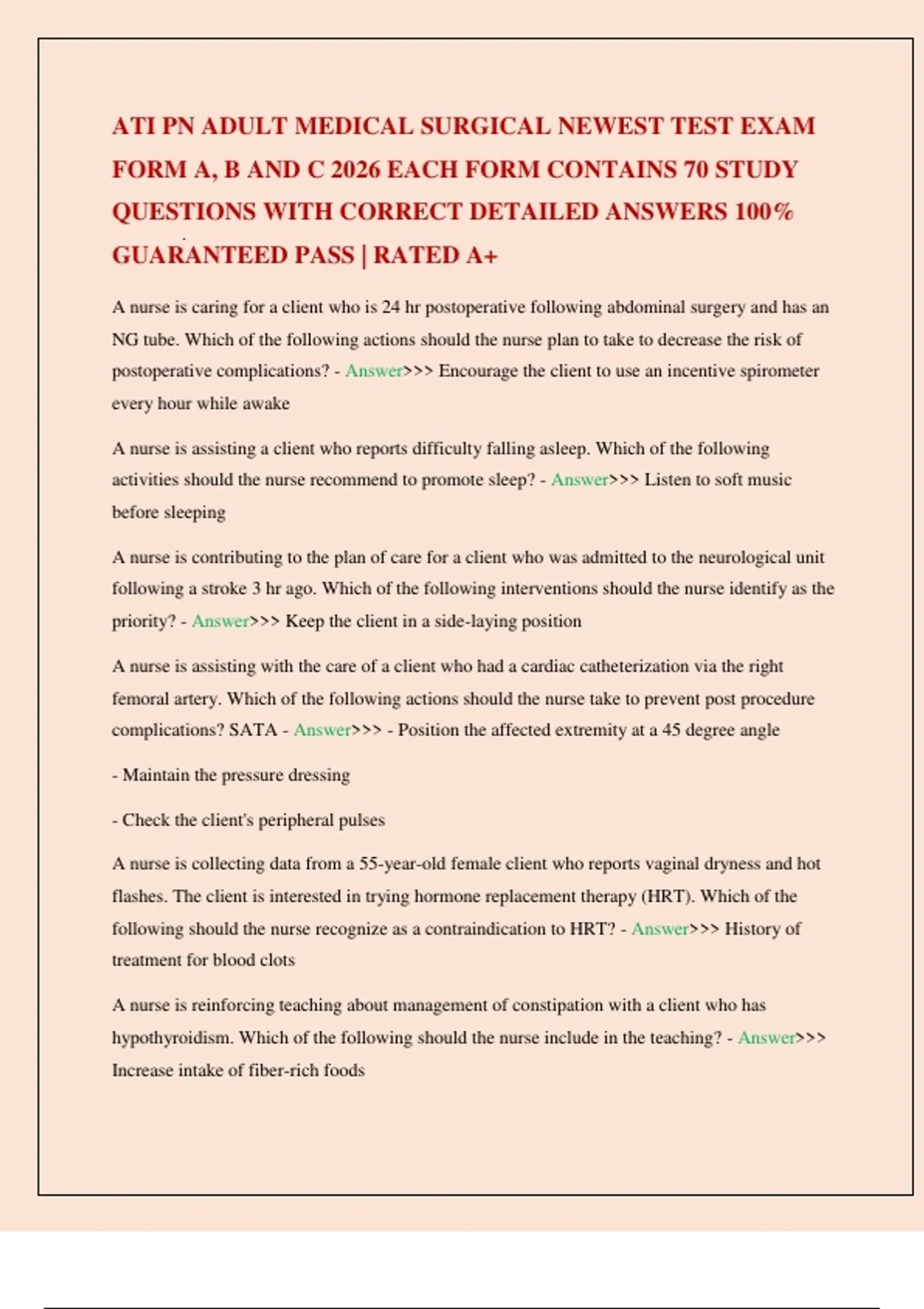 ATI PN ADULT MEDICAL SURGICAL NEWEST TEST EXAM FORM A, B AND C 2026 EACH FORM CONTAINS 70 STUDY QUESTIONS WITH CORRECT DETAILED ANSWERS 100% GUARANTEED PASS | RATED A+

A nurse is caring for a client who is 24 hr postoperative following abdominal surgery and has an NG tube. Which of the following actions should the nurse plan to take to decrease the risk of postoperative complications? - Answer>>> Encourage the client to use an incentive spirometer every hour while awake

A nurse is assisting a client who reports difficulty falling asleep. Which of the following activities should the nurse recommend to promote sleep? - Answer>>> Listen to soft music before sleeping

A nurse is contributing to the plan of care for a client who was admitted to the neurological unit following a stroke 3 hr ago. Which of the following interventions should the nurse identify as the priority? - Answer>>> Keep the client in a side-laying position

A nurse is assisting with the care of a client who had a cardiac catheterization via the right femoral artery. Which of the following actions should the nurse take to prevent post procedure complications? SATA - Answer>>> - Position the affected extremity at a 45 degree angle

- Maintain the pressure dressing

- Check the client's peripheral pulses

A nurse is collecting data from a 55-year-old female client who reports vaginal dryness and hot flashes. The client is interested in trying hormone replacement therapy (HRT). Which of the following should the nurse recognize as a contraindication to HRT? - Answer>>> History of treatment for blood clots

A nurse is reinforcing teaching about management of constipation with a client who has hypothyroidism. Which of the following should the nurse include in the teaching? - Answer>>> Increase intake of fiber-rich foods